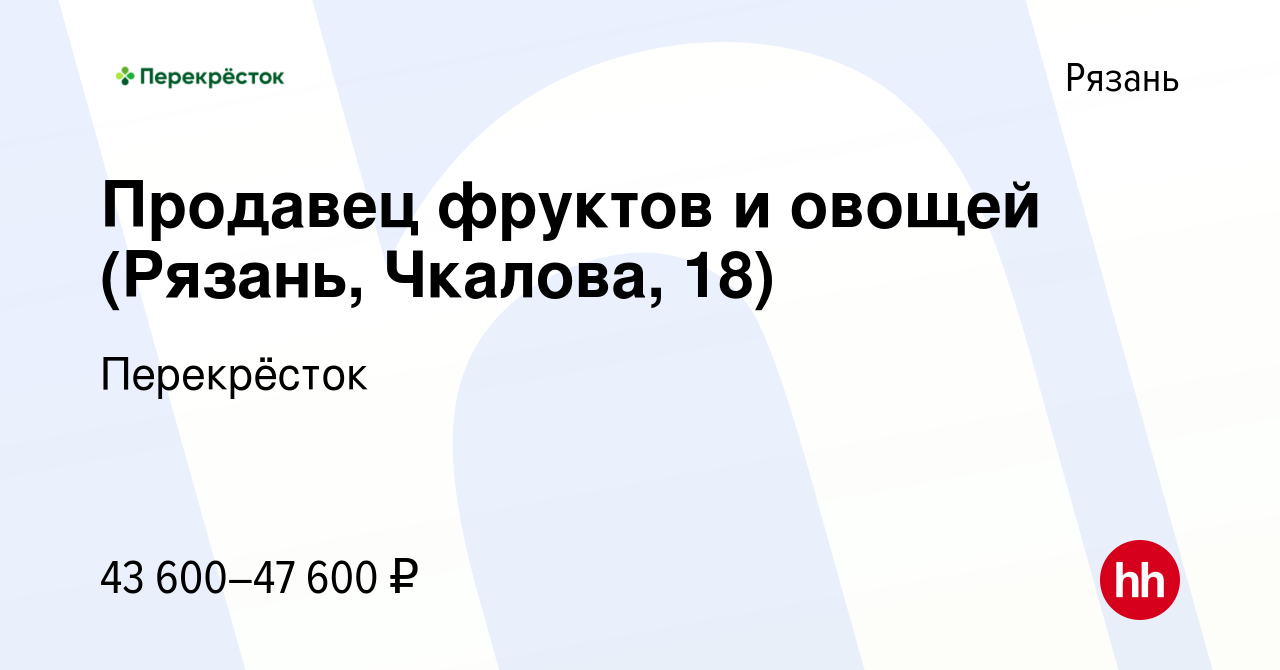 Перекрёсток

Рязань

Продавец фруктов и овощей (Рязань, Чкалова, 18)

Перекрёсток

43 600–47 600 ₽

hh